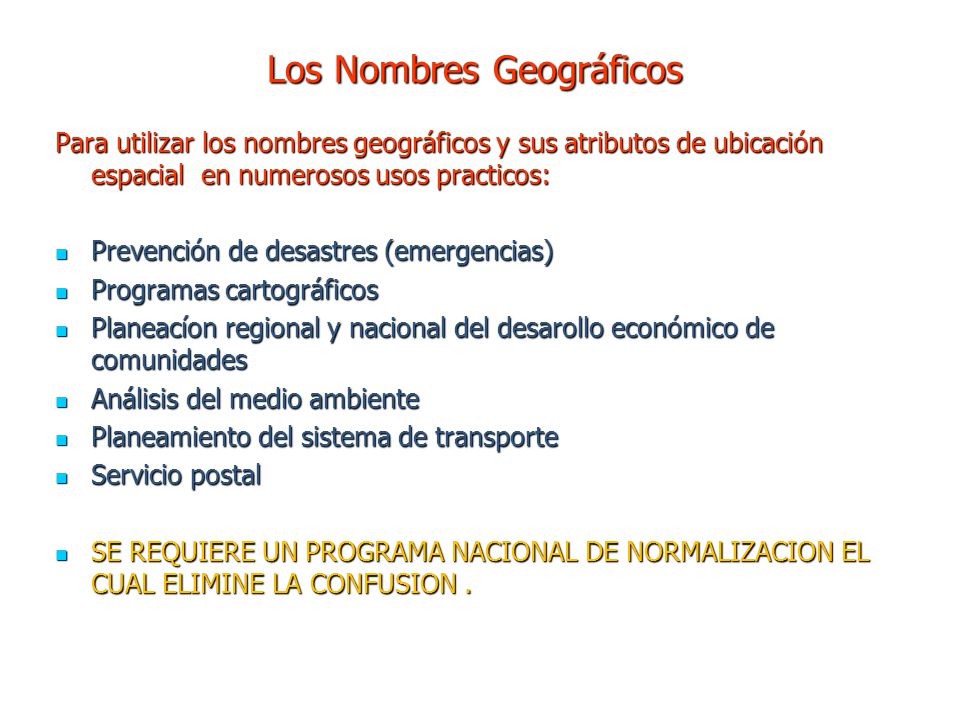 Los Nombres Geográficos

Para utilizar los nombres geográficos y sus atributos de ubicación espacial en numerosos usos practicos:

- Prevención de desastres (emergencias)
- Programas cartográficos
- Planeacíon regional y nacional del desarollo económico de comunidades
- Análisis del medio ambiente
- Planeamiento del sistema de transporte
- Servicio postal

- SE REQUIERE UN PROGRAMA NACIONAL DE NORMALIZACION EL CUAL ELIMINE LA CONFUSION .